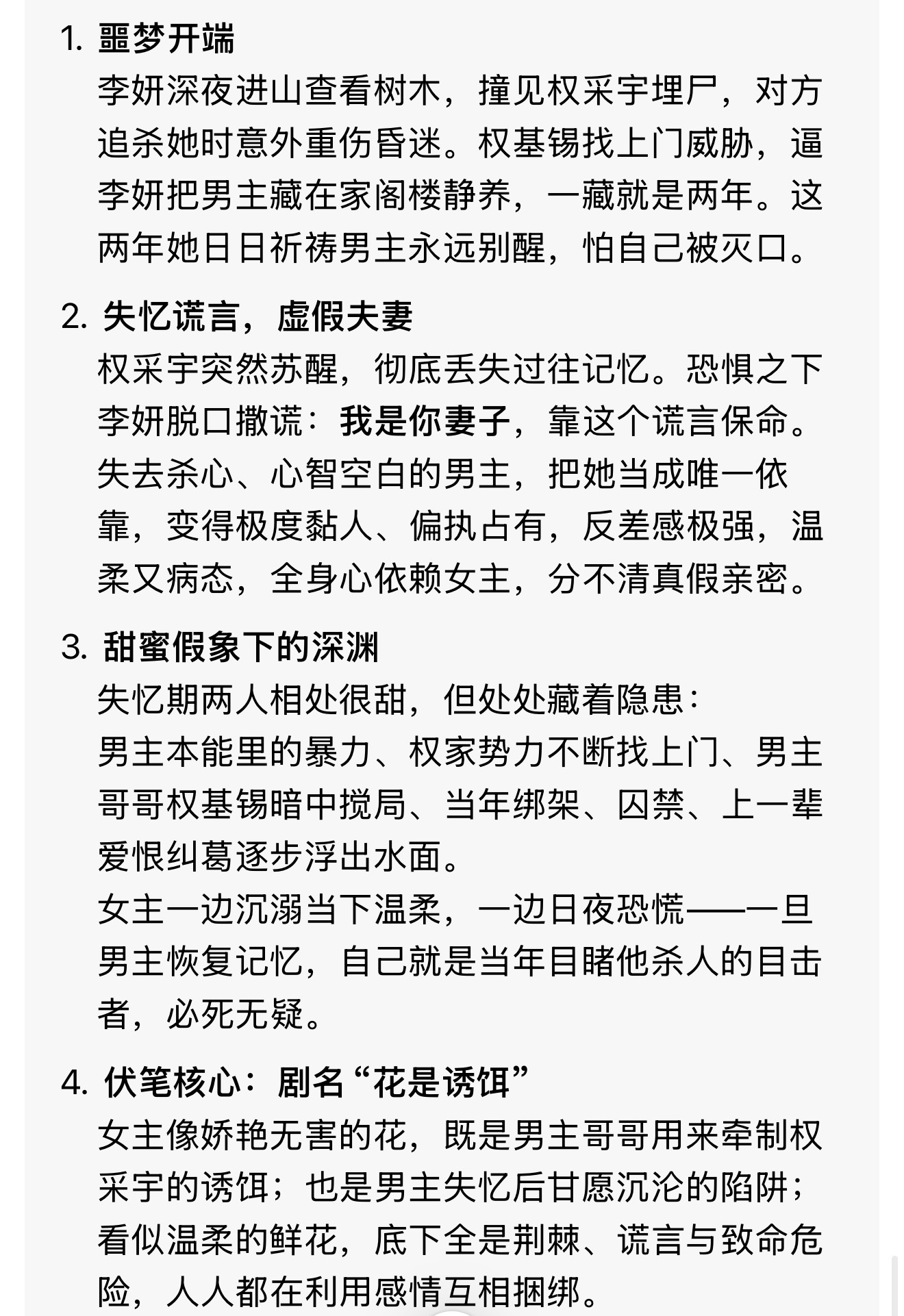 1. 噩梦开端
李妍深夜进山查看树木，撞见权采宇埋尸，对方追杀她时意外重伤昏迷。权基锡找上门威胁，逼李妍把男主藏在家阁楼静养，一藏就是两年。这两年她日日祈祷男主永远别醒，怕自己被灭口。

2. 失忆谎言，虚假夫妻
权采宇突然苏醒，彻底丢失过往记忆。恐惧之下李妍脱口撒谎：我是你妻子，靠这个谎言保命。失去杀心、心智空白的男主，把她当成唯一依靠，变得极度黏人、偏执占有，反差感极强，温柔又病态，全身心依赖女主，分不清真假亲密。

3. 甜蜜假象下的深渊
失忆期两人相处很甜，但处处藏着隐患：
男主本能里的暴力、权家势力不断找上门、男主哥哥权基锡暗中搅局、当年绑架、囚禁、上一辈爱恨纠葛逐步浮出水面。
女主一边沉溺当下温柔，一边日夜恐慌——一旦男主恢复记忆，自己就是当年目睹他杀人的目击者，必死无疑。

4. 伏笔核心：剧名“花是诱饵”
女主像娇艳无害的花，既是男主哥哥用来牵制权采宇的诱饵；也是男主失忆后甘愿沉沦的陷阱；看似温柔的鲜花，底下全是荆棘、谎言与致命危险，人人都在利用感情互相捆绑。